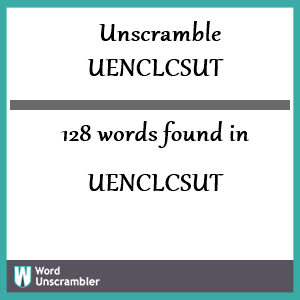 Unscramble UENCLCSUT

128 words found in

UENCLCSUT

W Word Unscrambler